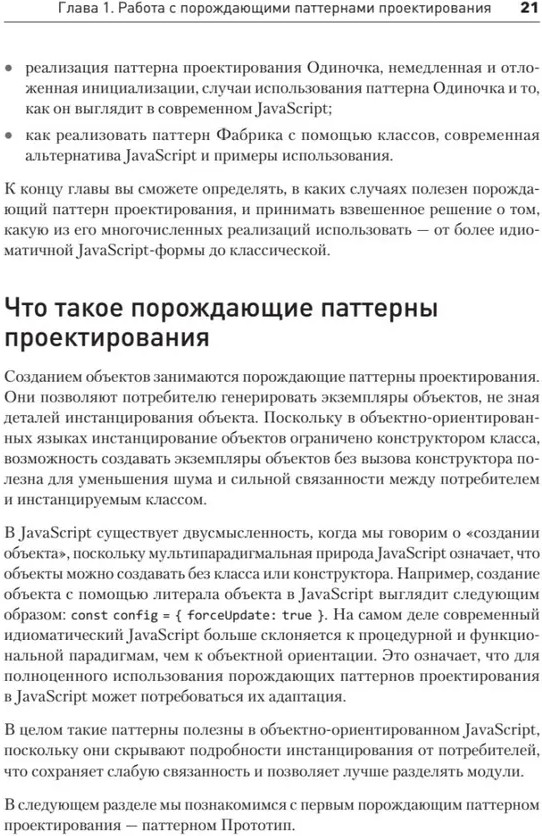 Глава 1. Работа с порождающими паттернами проектирования 21

• реализация паттерна проектирования Одиночка, немедленная и отложенная инициализации, случаи использования паттерна Одиночка и то, как он выглядит в современном JavaScript;
• как реализовать паттерн Фабрика с помощью классов, современная альтернатива JavaScript и примеры использования.

К концу главы вы сможете определять, в каких случаях полезен порождающий паттерн проектирования, и принимать взвешенное решение о том, какую из его многочисленных реализаций использовать — от более идиоматичной JavaScript-формы до классической.

Что такое порождающие паттерны проектирования

Созданием объектов занимаются порождающие паттерны проектирования. Они позволяют потребителю генерировать экземпляры объектов, не зная деталей инстанцирования объекта. Поскольку в объектно-ориентированных языках инстанцирование объектов ограничено конструктором класса, возможность создавать экземпляры объектов без вызова конструктора полезна для уменьшения шума и сильной связанности между потребителем и инстанцируемым классом.

В JavaScript существует двусмысленность, когда мы говорим о «создании объекта», поскольку мультипарадигмальная природа JavaScript означает, что объекты можно создавать без класса или конструктора. Например, создание объекта с помощью литерала объекта в JavaScript выглядит следующим образом: const config = { forceUpdate: true }. На самом деле современный идиоматический JavaScript больше склоняется к процедурной и функциональной парадигмам, чем к объектной ориентации. Это означает, что для полноценного использования порождающих паттернов проектирования в JavaScript может потребоваться их адаптация.

В целом такие паттерны полезны в объектно-ориентированном JavaScript, поскольку они скрывают подробности инстанцирования от потребителей, что сохраняет слабую связанность и позволяет лучше разделять модули.

В следующем разделе мы познакомимся с первым порождающим паттерном проектирования — паттерном Прототип.